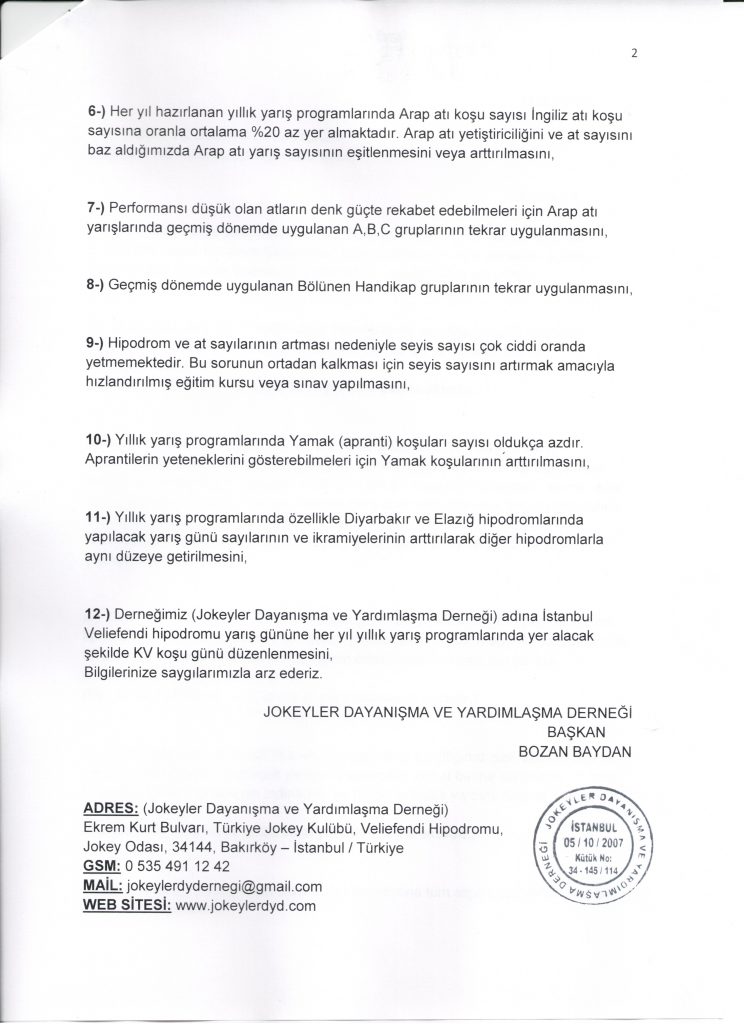 2

6-) Her yıl hazırlanan yıllık yarış programlarında Arap atı koşu sayısı İngiliz atı koşu sayısına oranla ortalama %20 az yer almaktadır. Arap atı yetiştiriciliğini ve at sayısını baz aldığımızda Arap atı yarış sayısının eşitlenmesini veya arttırılmasını,

7-) Performansı düşük olan atların denk güçte rekabet edebilmeleri için Arap atı yarışlarında geçmiş dönemde uygulanan A,B,C gruplarının tekrar uygulanmasını,

8-) Geçmiş dönemde uygulanan Bölünen Handikap gruplarının tekrar uygulanmasını,

9-) Hipodrom ve at sayılarının artması nedeniyle seyis sayısı çok ciddi oranda yetmemektedir. Bu sorunun ortadan kalkması için seyis sayısını artırmak amacıyla hızlandırılmış eğitim kursu veya sınav yapılmasını,

10-) Yıllık yarış programlarında Yamak (apranti) koşuları sayısı oldukça azdır. Aprantilerin yeteneklerini gösterebilmeleri için Yamak koşularının arttırılmasını,

11-) Yıllık yarış programlarında özellikle Diyarbakır ve Elazığ hipodromlarında yapılacak yarış günü sayılarının ve ikramiyelerinin arttırılarak diğer hipodromlarla aynı düzeye getirilmesini,

12-) Derneğimiz (Jokeyler Dayanışma ve Yardımlaşma Derneği) adına İstanbul Veliefendi hipodromu yarış gününe her yıl yıllık yarış programlarında yer alacak şekilde KV koşu günü düzenlenmesini,
Bilgilerinize saygılarımızla arz ederiz.

JOKEYLER DAYANIŞMA VE YARDIMLAŞMA DERNEĞİ
BAŞKAN
BOZAN BAYDAN

ADRES: (Jokeyler Dayanışma ve Yardımlaşma Derneği)
Ekrem Kurt Bulvarı, Türkiye Jokey Kulübü, Veliefendi Hipodromu, Jokey Odası, 34144, Bakırköy – İstanbul / Türkiye
GSM: 0 535 491 12 42
MAİL: jokeylerdydernegi@gmail.com
WEB SİTESİ: www.jokeylerdyd.com

JOKEYLER DAYANIŞMA VE YARDIMLAŞMA DERNEĞİ
İSTANBUL
05 / 10 / 2007
Kütük No: 34 - 145 / 114